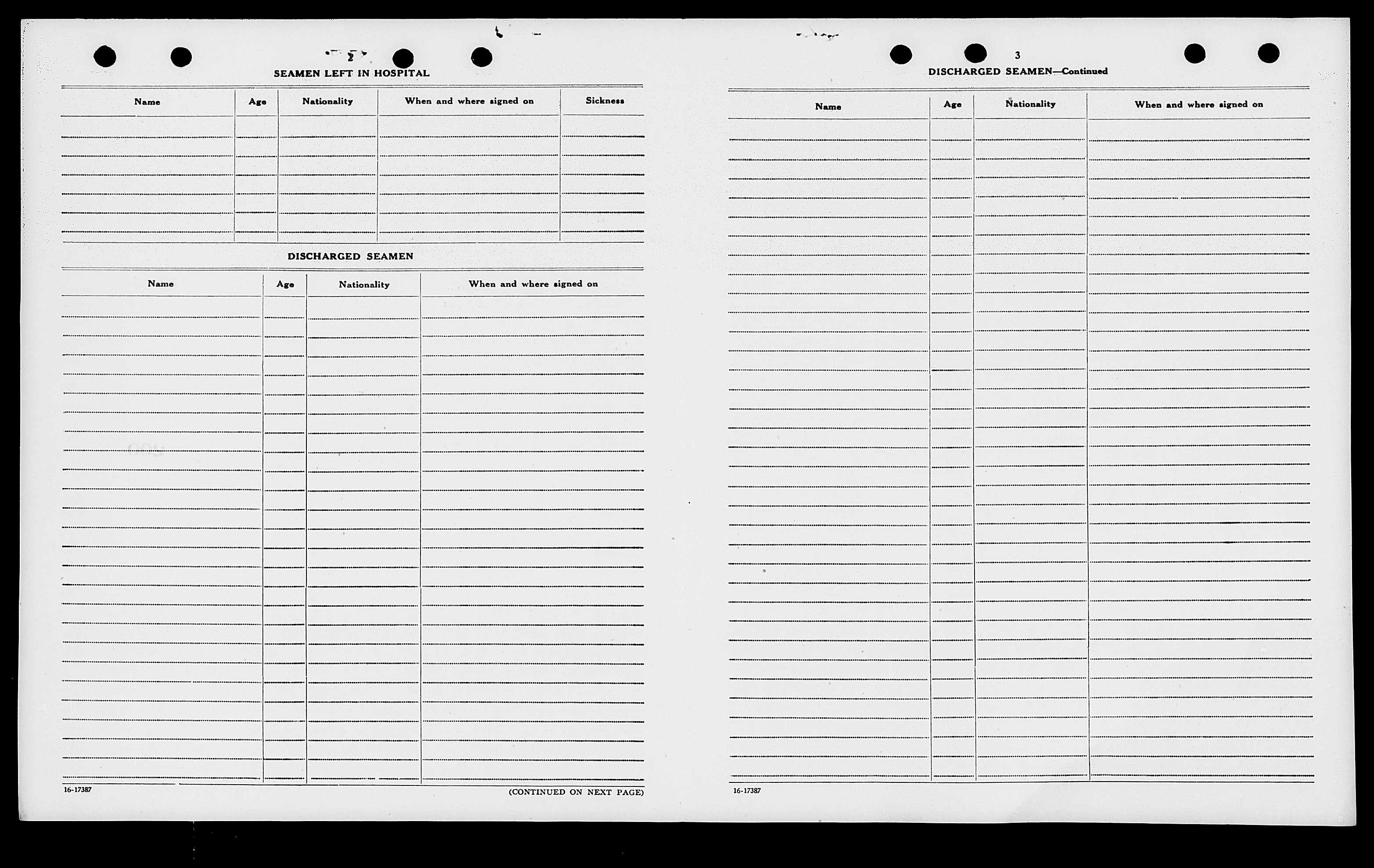 2

SEAMEN LEFT IN HOSPITAL

| Name | Age | Nationality | When and where signed on | Sickness |
|---|---|---|---|---|
| | | | | |

DISCHARGED SEAMEN

| Name | Age | Nationality | When and where signed on |
|---|---|---|---|
| | | | |

16-17387

(CONTINUED ON NEXT PAGE)

3

DISCHARGED SEAMEN—Continued

| Name | Age | Nationality | When and where signed on |
|---|---|---|---|
| | | | |

16-17387